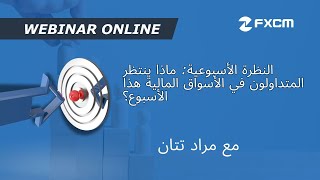 WEBINAR ONLINE

FXCM

النظرة الأسبوعية: ماذا ينتظر المتداولون في الأسواق المالية هذا الأسبوع؟

مع مراد تتان